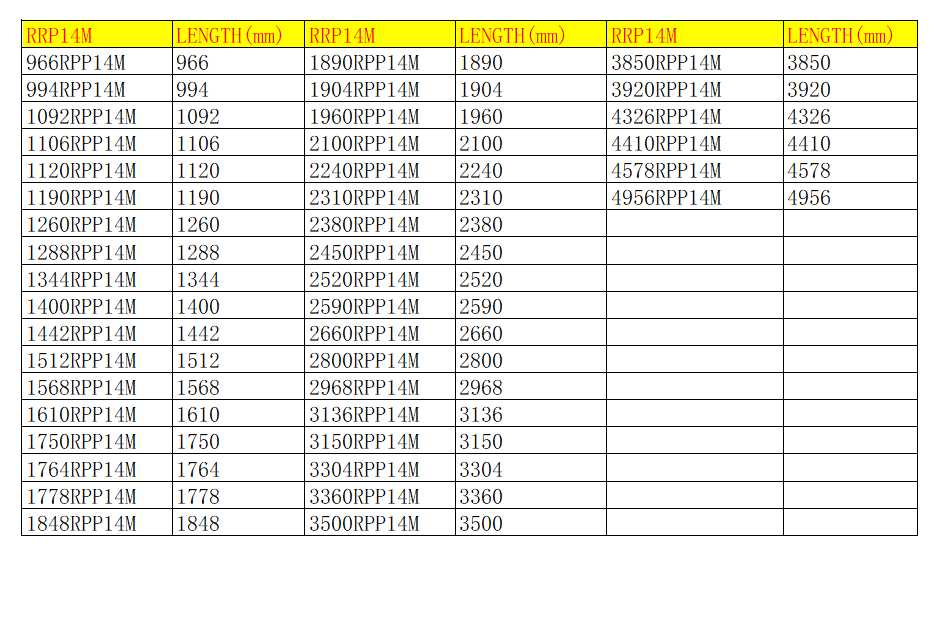 | RRP14M | LENGTH(mm) | RRP14M | LENGTH(mm) | RRP14M | LENGTH(mm) |
|---|---|---|---|---|---|
| 966RPP14M | 966 | 1890RPP14M | 1890 | 3850RPP14M | 3850 |
| 994RPP14M | 994 | 1904RPP14M | 1904 | 3920RPP14M | 3920 |
| 1092RPP14M | 1092 | 1960RPP14M | 1960 | 4326RPP14M | 4326 |
| 1106RPP14M | 1106 | 2100RPP14M | 2100 | 4410RPP14M | 4410 |
| 1120RPP14M | 1120 | 2240RPP14M | 2240 | 4578RPP14M | 4578 |
| 1190RPP14M | 1190 | 2310RPP14M | 2310 | 4956RPP14M | 4956 |
| 1260RPP14M | 1260 | 2380RPP14M | 2380 | | |
| 1288RPP14M | 1288 | 2450RPP14M | 2450 | | |
| 1344RPP14M | 1344 | 2520RPP14M | 2520 | | |
| 1400RPP14M | 1400 | 2590RPP14M | 2590 | | |
| 1442RPP14M | 1442 | 2660RPP14M | 2660 | | |
| 1512RPP14M | 1512 | 2800RPP14M | 2800 | | |
| 1568RPP14M | 1568 | 2968RPP14M | 2968 | | |
| 1610RPP14M | 1610 | 3136RPP14M | 3136 | | |
| 1750RPP14M | 1750 | 3150RPP14M | 3150 | | |
| 1764RPP14M | 1764 | 3304RPP14M | 3304 | | |
| 1778RPP14M | 1778 | 3360RPP14M | 3360 | | |
| 1848RPP14M | 1848 | 3500RPP14M | 3500 | | |